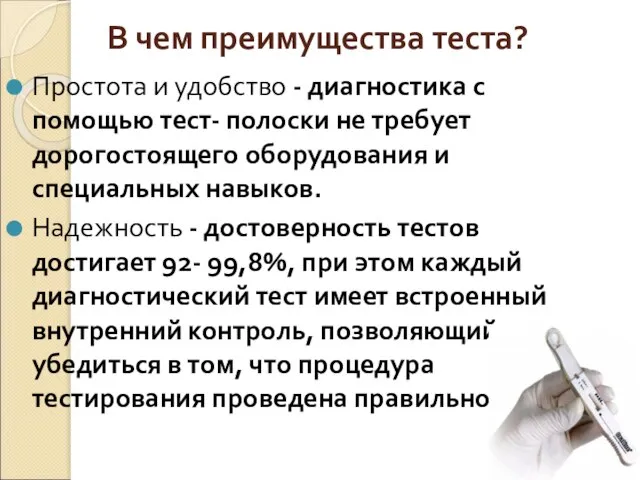 В чем преимущества теста?

Простота и удобство - диагностика с помощью тест- полоски не требует дорогостоящего оборудования и специальных навыков.

Надежность - достоверность тестов достигает 92- 99,8%, при этом каждый диагностический тест имеет встроенный внутренний контроль, позволяющий убедиться в том, что процедура тестирования проведена правильно